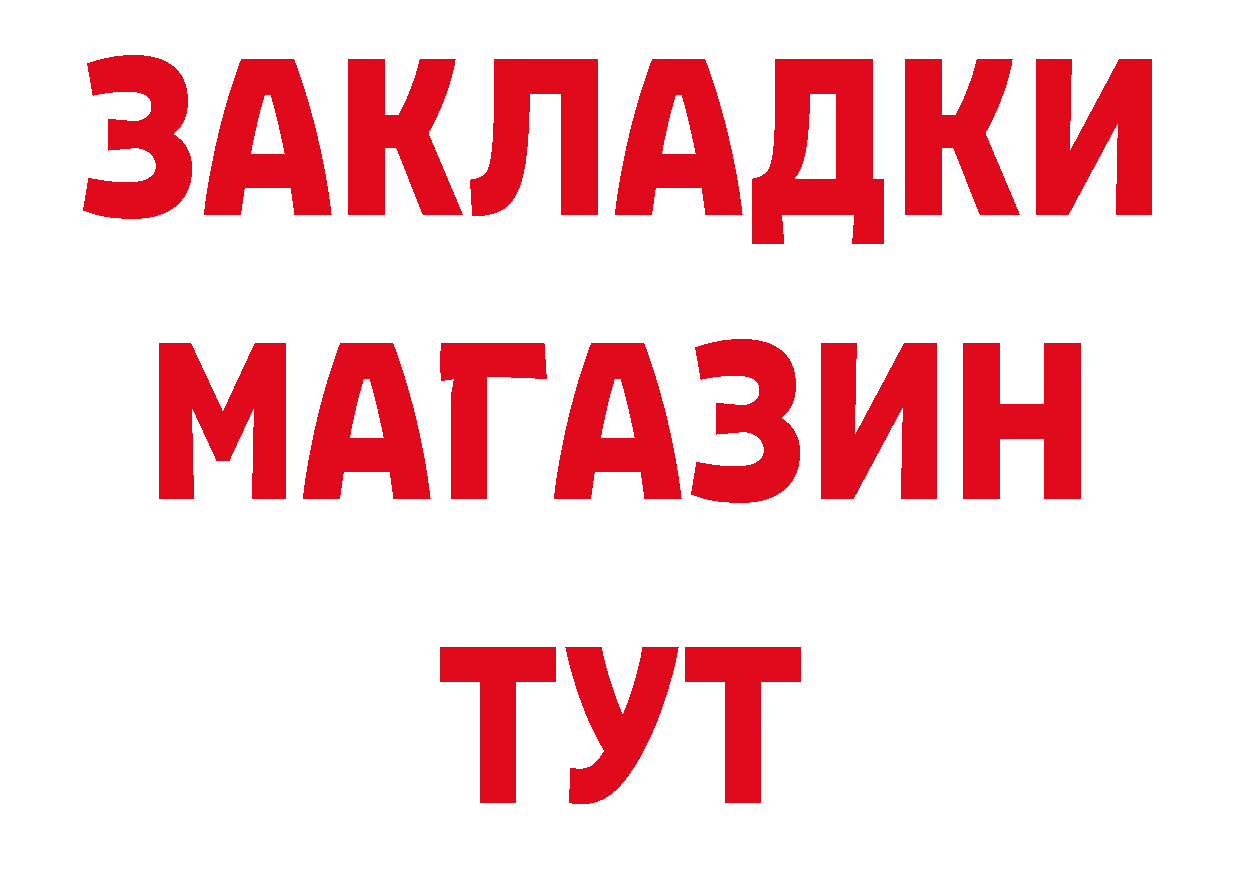 ЗАКЛАДКИ МАГАЗИН ТУТ